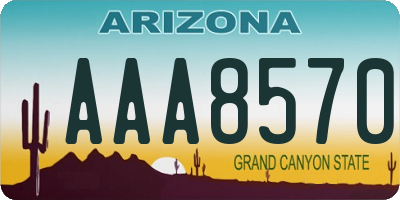 ARIZONA

AAA8570

GRAND CANYON STATE